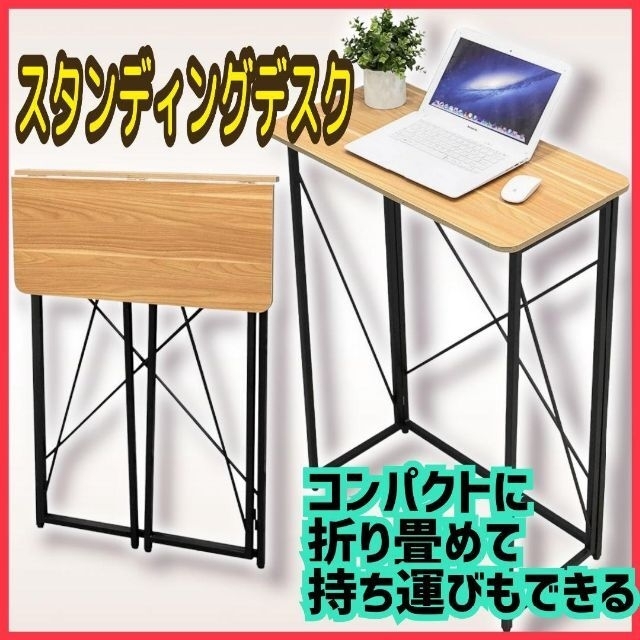 スタンディングデスク

コンパクトに
折り畳めて
持ち運びもできる